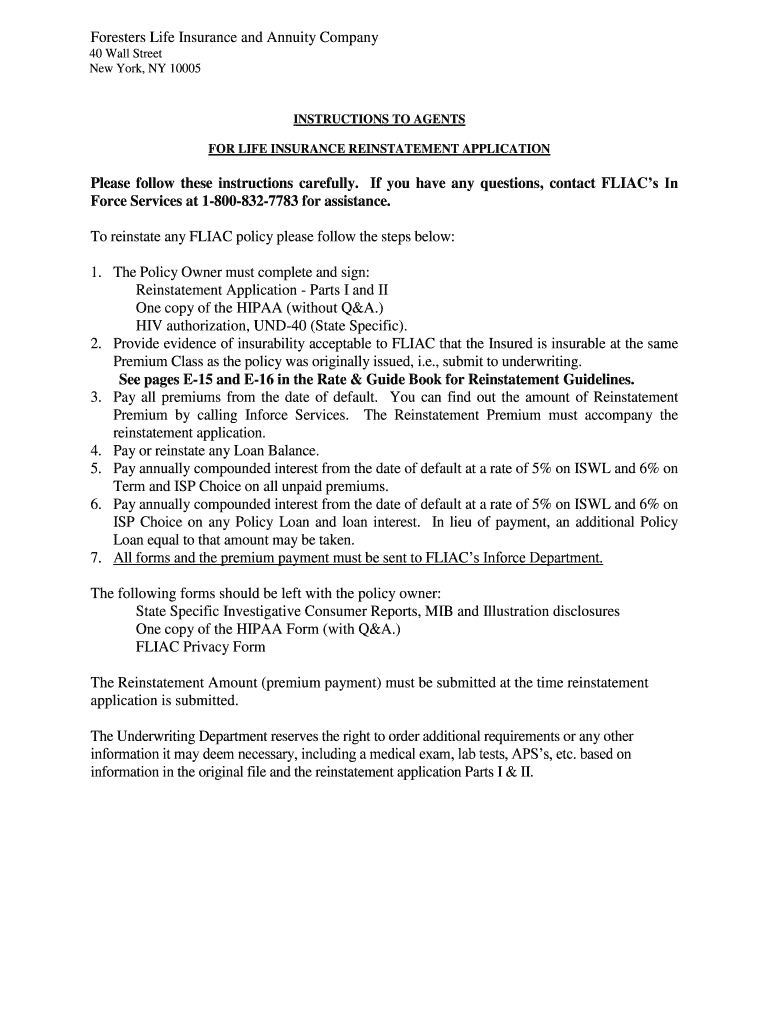 Foresters Life Insurance and Annuity Company
40 Wall Street
New York, NY 10005

INSTRUCTIONS TO AGENTS

FOR LIFE INSURANCE REINSTATEMENT APPLICATION

Please follow these instructions carefully. If you have any questions, contact FLIAC's In Force Services at 1-800-832-7783 for assistance.

To reinstate any FLIAC policy please follow the steps below:

1. The Policy Owner must complete and sign:
Reinstatement Application - Parts I and II
One copy of the HIPAA (without Q&A.)
HIV authorization, UND-40 (State Specific).
2. Provide evidence of insurability acceptable to FLIAC that the Insured is insurable at the same Premium Class as the policy was originally issued, i.e., submit to underwriting.
See pages E-15 and E-16 in the Rate & Guide Book for Reinstatement Guidelines.
3. Pay all premiums from the date of default. You can find out the amount of Reinstatement Premium by calling Inforce Services. The Reinstatement Premium must accompany the reinstatement application.
4. Pay or reinstate any Loan Balance.
5. Pay annually compounded interest from the date of default at a rate of 5% on ISWL and 6% on Term and ISP Choice on all unpaid premiums.
6. Pay annually compounded interest from the date of default at a rate of 5% on ISWL and 6% on ISP Choice on any Policy Loan and loan interest. In lieu of payment, an additional Policy Loan equal to that amount may be taken.
7. All forms and the premium payment must be sent to FLIAC's Inforce Department.

The following forms should be left with the policy owner:
State Specific Investigative Consumer Reports, MIB and Illustration disclosures
One copy of the HIPAA Form (with Q&A.)
FLIAC Privacy Form

The Reinstatement Amount (premium payment) must be submitted at the time reinstatement application is submitted.

The Underwriting Department reserves the right to order additional requirements or any other information it may deem necessary, including a medical exam, lab tests, APS's, etc. based on information in the original file and the reinstatement application Parts I & II.